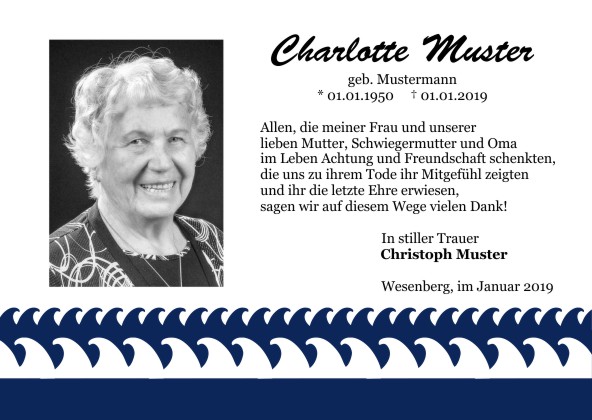 Charlotte Muster

geb. Mustermann
* 01.01.1950 † 01.01.2019

Allen, die meiner Frau und unserer lieben Mutter, Schwiegermutter und Oma im Leben Achtung und Freundschaft schenkten, die uns zu ihrem Tode ihr Mitgefühl zeigten und ihr die letzte Ehre erwiesen, sagen wir auf diesem Wege vielen Dank!

In stiller Trauer
Christoph Muster

Wesenberg, im Januar 2019